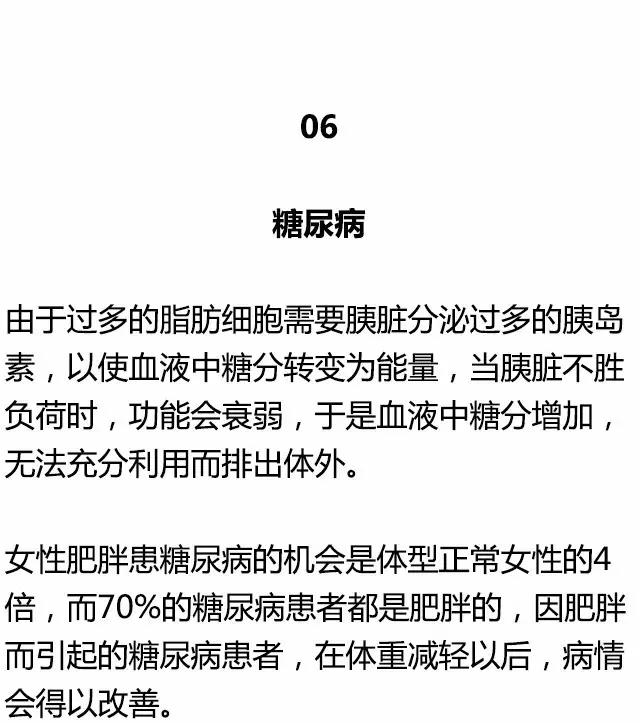 06

糖尿病

由于过多的脂肪细胞需要胰脏分泌过多的胰岛素，以使血液中糖分转变为能量，当胰脏不胜负荷时，功能会衰弱，于是血液中糖分增加，无法充分利用而排出体外。

女性肥胖患糖尿病的机会是体型正常女性的4倍，而70%的糖尿病患者都是肥胖的，因肥胖而引起的糖尿病患者，在体重减轻以后，病情会得以改善。